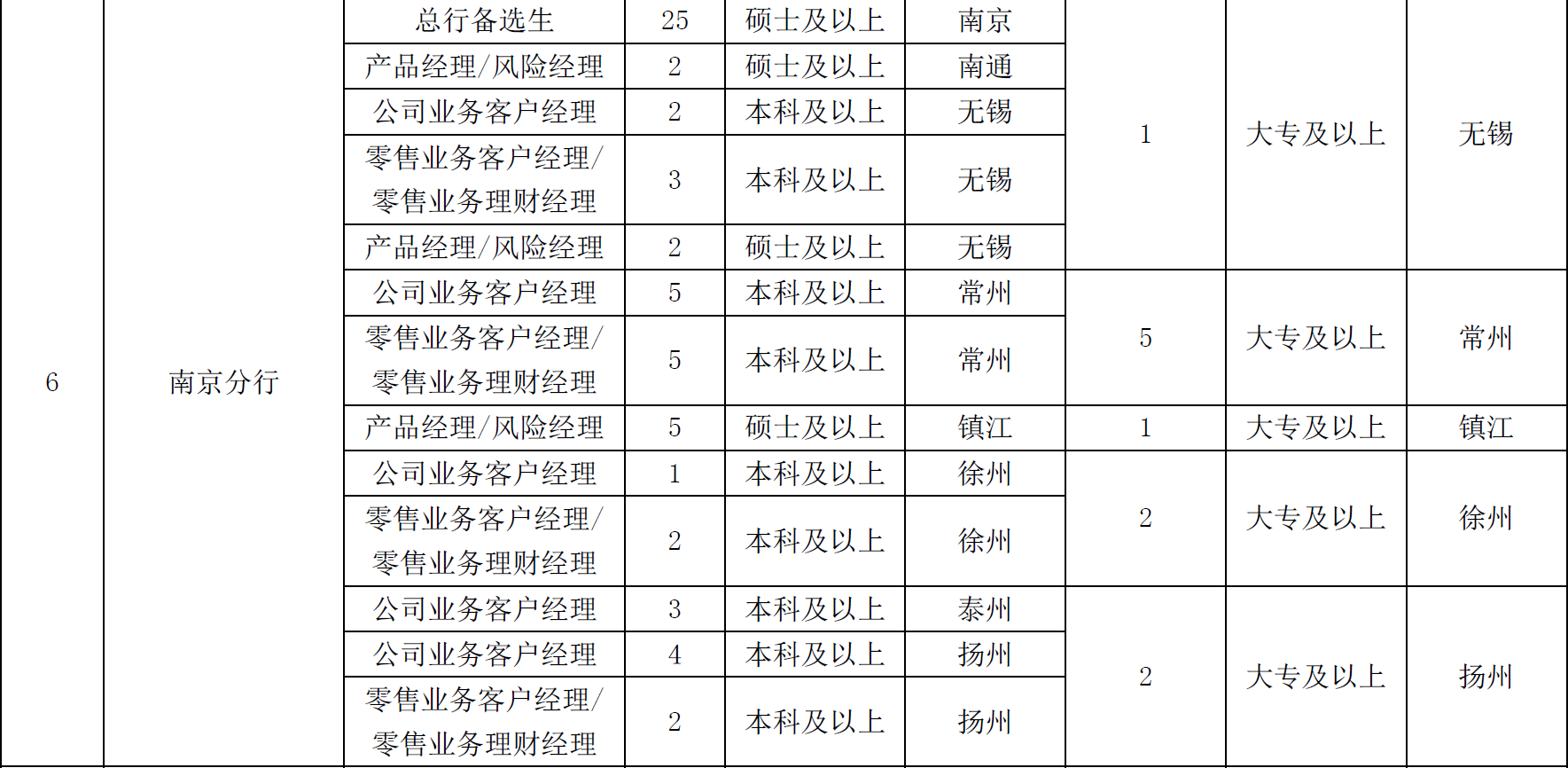 | 6 | 南京分行 | 总行备选生 | 25 | 硕士及以上 | 南京 | 1 | 大专及以上 | 无锡 |
|---|---|---|---|---|---|---|---|---|
| | | 产品经理/风险经理 | 2 | 硕士及以上 | 南通 | | | |
| | | 公司业务客户经理 | 2 | 本科及以上 | 无锡 | | | |
| | | 零售业务客户经理/零售业务理财经理 | 3 | 本科及以上 | 无锡 | | | |
| | | 产品经理/风险经理 | 2 | 硕士及以上 | 无锡 | | | |
| | | 公司业务客户经理 | 5 | 本科及以上 | 常州 | 5 | 大专及以上 | 常州 |
| | | 零售业务客户经理/零售业务理财经理 | 5 | 本科及以上 | 常州 | | | |
| | | 产品经理/风险经理 | 5 | 硕士及以上 | 镇江 | 1 | 大专及以上 | 镇江 |
| | | 公司业务客户经理 | 1 | 本科及以上 | 徐州 | 2 | 大专及以上 | 徐州 |
| | | 零售业务客户经理/零售业务理财经理 | 2 | 本科及以上 | 徐州 | | | |
| | | 公司业务客户经理 | 3 | 本科及以上 | 泰州 | 2 | 大专及以上 | 扬州 |
| | | 公司业务客户经理 | 4 | 本科及以上 | 扬州 | | | |
| | | 零售业务客户经理/零售业务理财经理 | 2 | 本科及以上 | 扬州 | | | |